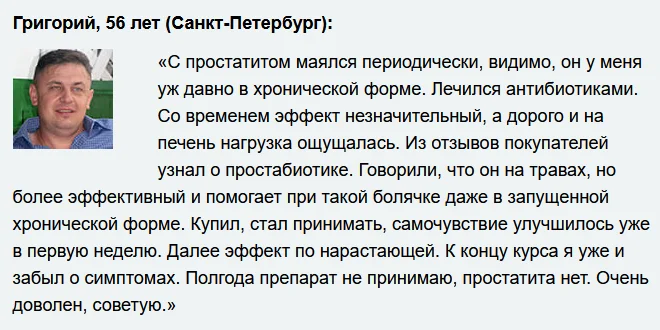 Григорий, 56 лет (Санкт-Петербург):

«С простатитом маялся периодически, видимо, он у меня уж давно в хронической форме. Лечился антибиотиками. Со временем эффект незначительный, а дорого и на печень нагрузка ощущалась. Из отзывов покупателей узнал о простабиотике. Говорили, что он на травах, но более эффективный и помогает при такой болячке даже в запущенной хронической форме. Купил, стал принимать, самочувствие улучшилось уже в первую неделю. Далее эффект по нарастающей. К концу курса я уже и забыл о симптомах. Полгода препарат не принимаю, простатита нет. Очень доволен, советую.»